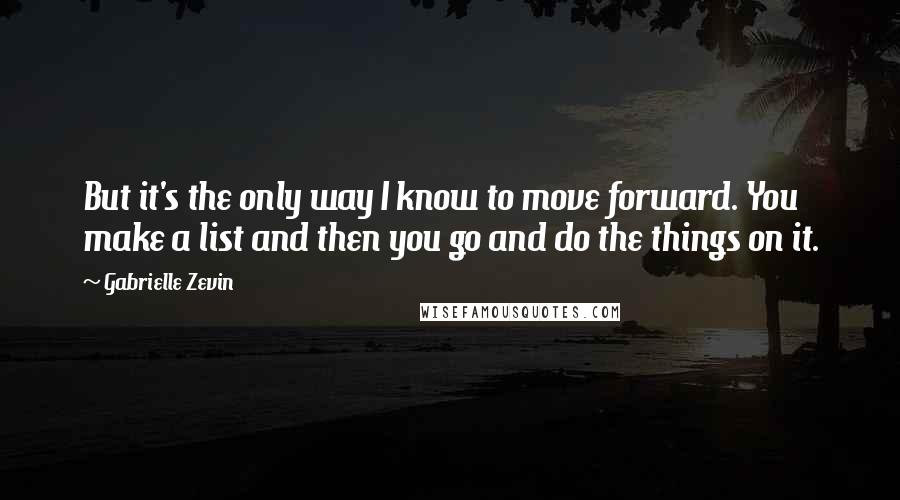 But it's the only way I know to move forward. You make a list and then you go and do the things on it.

~ Gabrielle Zevin

WISEFAMOUSQUOTES.COM